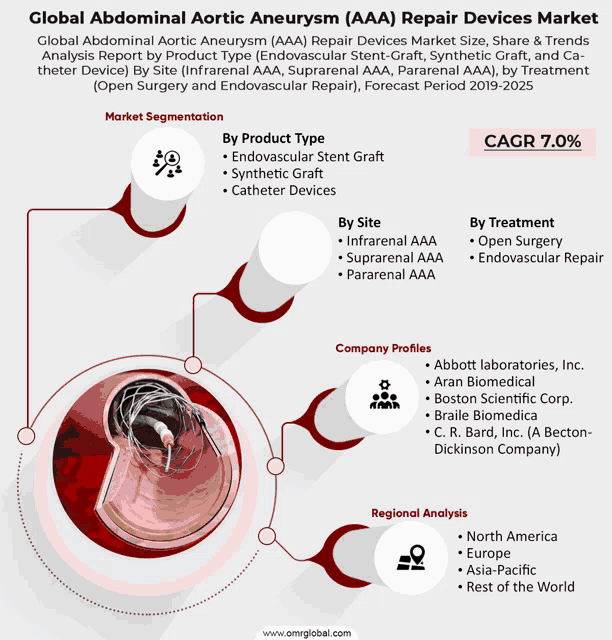 Global Abdominal Aortic Aneurysm (AAA) Repair Devices Market

Global Abdominal Aortic Aneurysm (AAA) Repair Devices Market Size, Share & Trends Analysis Report by Product Type (Endovascular Stent-Graft, Synthetic Graft, and Catheter Device) By Site (Infrarenal AAA, Suprarenal AAA, Pararenal AAA), by Treatment (Open Surgery and Endovascular Repair), Forecast Period 2019-2025

Market Segmentation

By Product Type
• Endovascular Stent Graft
• Synthetic Graft
• Catheter Devices

CAGR 7.0%

By Site
• Infrarenal AAA
• Suprarenal AAA
• Pararenal AAA

By Treatment
• Open Surgery
• Endovascular Repair

Company Profiles
• Abbott laboratories, Inc.
• Aran Biomedical
• Boston Scientific Corp.
• Braile Biomedica
• C. R. Bard, Inc. (A Becton-Dickinson Company)

Regional Analysis
• North America
• Europe
• Asia-Pacific
• Rest of the World

www.omrglobal.com